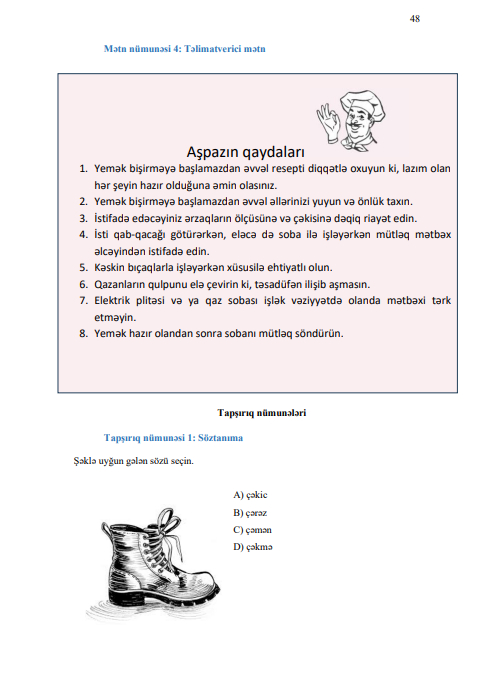 48

Mətn nümunəsi 4: Təlimatverici mətn

Aşpazın qaydaları

1. Yemək bişirməyə başlamazdan əvvəl resepti diqqətlə oxuyun ki, lazım olan hər şeyin hazır olduğuna əmin olasınız.
2. Yemək bişirməyə başlamazdan əvvəl əllərinizi yuyun və önlük taxın.
3. İstifadə edəcəyiniz ərzaqların ölçüsünə və çəkisinə dəqiq riayət edin.
4. İsti qab-qacağı götürərkən, eləcə də soba ilə işləyərkən mütləq mətbəx əlcəyindən istifadə edin.
5. Kəskin bıçaqlarla işləyərkən xüsusilə ehtiyatlı olun.
6. Qazanların qulpunu elə çevirin ki, təsadüfən ilişib aşmasın.
7. Elektrik plitəsi və ya qaz sobası işlək vəziyyətdə olanda mətbəxi tərk etməyin.
8. Yemək hazır olandan sonra sobanı mütləq söndürün.

Tapşırıq nümunələri

Tapşırıq nümunəsi 1: Söztanıma

Şəklə uyğun gələn sözü seçin.

A) çəkic
B) çərəz
C) çəmən
D) çəkmə